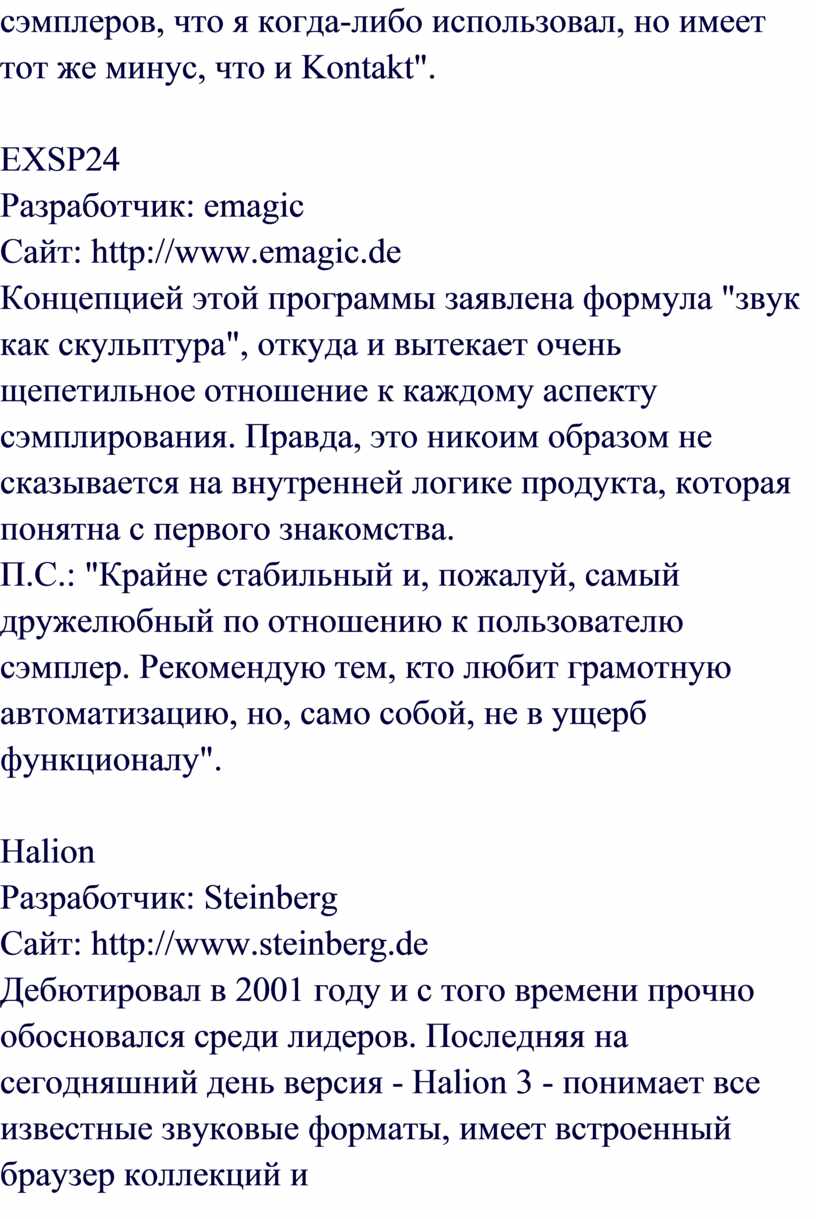 сэмплеров, что я когда-либо использовал, но имеет тот же минус, что и Kontakt".

EXSP24
Разработчик: emagic
Сайт: http://www.emagic.de
Концепцией этой программы заявлена формула "звук как скульптура", откуда и вытекает очень щепетильное отношение к каждому аспекту сэмплирования. Правда, это никоим образом не сказывается на внутренней логике продукта, которая понятна с первого знакомства.
П.С.: "Крайне стабильный и, пожалуй, самый дружелюбный по отношению к пользователю сэмплер. Рекомендую тем, кто любит грамотную автоматизацию, но, само собой, не в ущерб функционалу".

Halion
Разработчик: Steinberg
Сайт: http://www.steinberg.de
Дебютировал в 2001 году и с того времени прочно обосновался среди лидеров. Последняя на сегодняшний день версия - Halion 3 - понимает все известные звуковые форматы, имеет встроенный браузер коллекций и